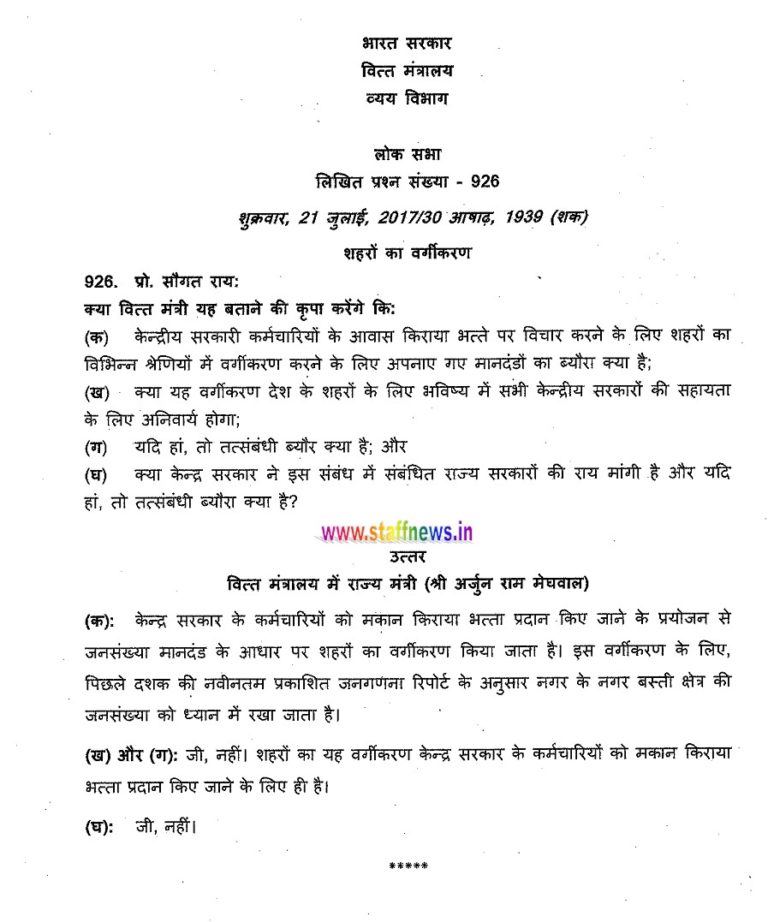 भारत सरकार
वित्त मंत्रालय
व्यय विभाग

लोक सभा
लिखित प्रश्न संख्या - 926

शुक्रवार, 21 जुलाई, 2017/30 आषाढ़, 1939 (शक)

शहरों का वर्गीकरण

926. प्रो. सौगत राय:
क्या वित्त मंत्री यह बताने की कृपा करेंगे कि:
(क) केन्द्रीय सरकारी कर्मचारियों के आवास किराया भत्ते पर विचार करने के लिए शहरों का विभिन्न श्रेणियों में वर्गीकरण करने के लिए अपनाए गए मानदंडों का ब्यौरा क्या है;
(ख) क्या यह वर्गीकरण देश के शहरों के लिए भविष्य में सभी केन्द्रीय सरकारों की सहायता के लिए अनिवार्य होगा;
(ग) यदि हां, तो तत्संबंधी ब्यौर क्या है; और
(घ) क्या केन्द्र सरकार ने इस संबंध में संबंधित राज्य सरकारों की राय मांगी है और यदि हां, तो तत्संबंधी ब्यौरा क्या है?

www.staffnews.in

उत्तर
वित्त मंत्रालय में राज्य मंत्री (श्री अर्जुन राम मेघवाल)

(क): केन्द्र सरकार के कर्मचारियों को मकान किराया भत्ता प्रदान किए जाने के प्रयोजन से जनसंख्या मानदंड के आधार पर शहरों का वर्गीकरण किया जाता है। इस वर्गीकरण के लिए, पिछले दशक की नवीनतम प्रकाशित जनगणना रिपोर्ट के अनुसार नगर के नगर बस्ती क्षेत्र की जनसंख्या को ध्यान में रखा जाता है।

(ख) और (ग): जी, नहीं। शहरों का यह वर्गीकरण केन्द्र सरकार के कर्मचारियों को मकान किराया भत्ता प्रदान किए जाने के लिए ही है।

(घ): जी, नहीं।

*****